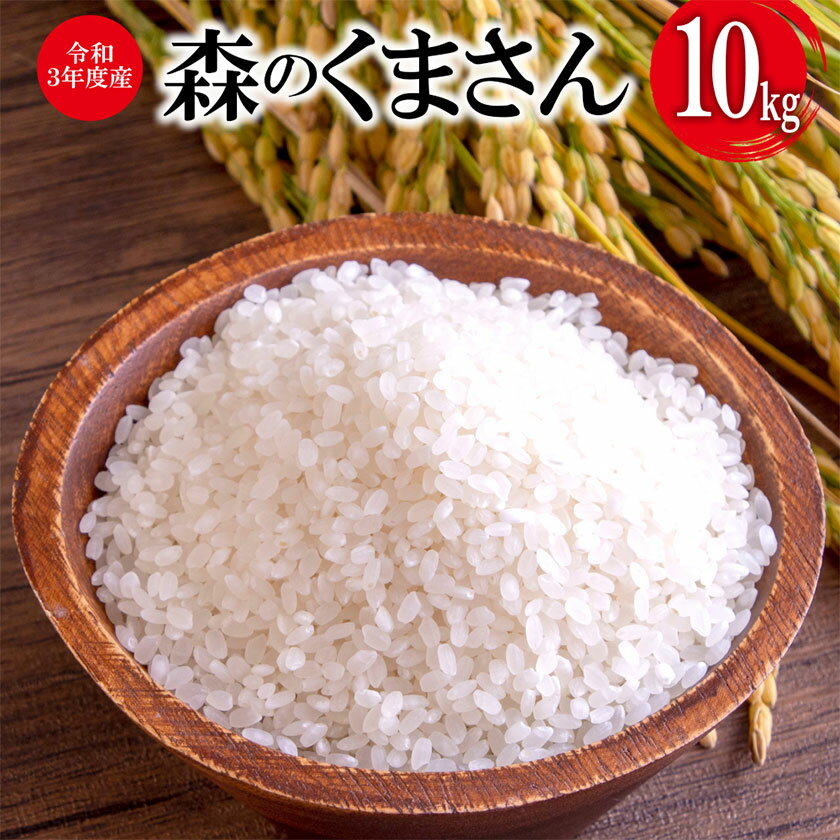 令和
3年度産

森のくまさん

10kg